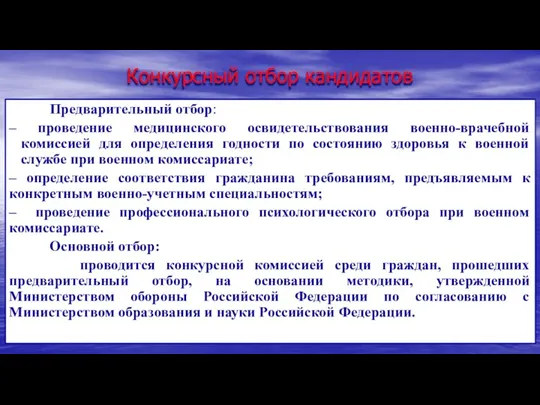 Конкурсный отбор кандидатов

Предварительный отбор:

– проведение медицинского освидетельствования военно-врачебной комиссией для определения годности по состоянию здоровья к военной службе при военном комиссариате;

– определение соответствия гражданина требованиям, предъявляемым к конкретным военно-учетным специальностям;

– проведение профессионального психологического отбора при военном комиссариате.

Основной отбор:

проводится конкурсной комиссией среди граждан, прошедших предварительный отбор, на основании методики, утвержденной Министерством обороны Российской Федерации по согласованию с Министерством образования и науки Российской Федерации.